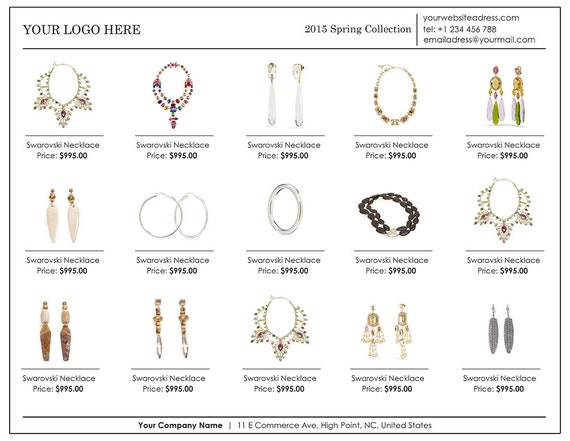 YOUR LOGO HERE

2015 Spring Collection

yourwebsiteadress.com
tel: +1 234 456 788
emailadress@yourmail.com

Swarovski Necklace
Price: $995.00

Swarovski Necklace
Price: $995.00

Swarovski Necklace
Price: $995.00

Swarovski Necklace
Price: $995.00

Swarovski Necklace
Price: $995.00

Swarovski Necklace
Price: $995.00

Swarovski Necklace
Price: $995.00

Swarovski Necklace
Price: $995.00

Swarovski Necklace
Price: $995.00

Swarovski Necklace
Price: $995.00

Swarovski Necklace
Price: $995.00

Swarovski Necklace
Price: $995.00

Swarovski Necklace
Price: $995.00

Swarovski Necklace
Price: $995.00

Swarovski Necklace
Price: $995.00

Your Company Name | 11 E Commerce Ave, High Point, NC, United States